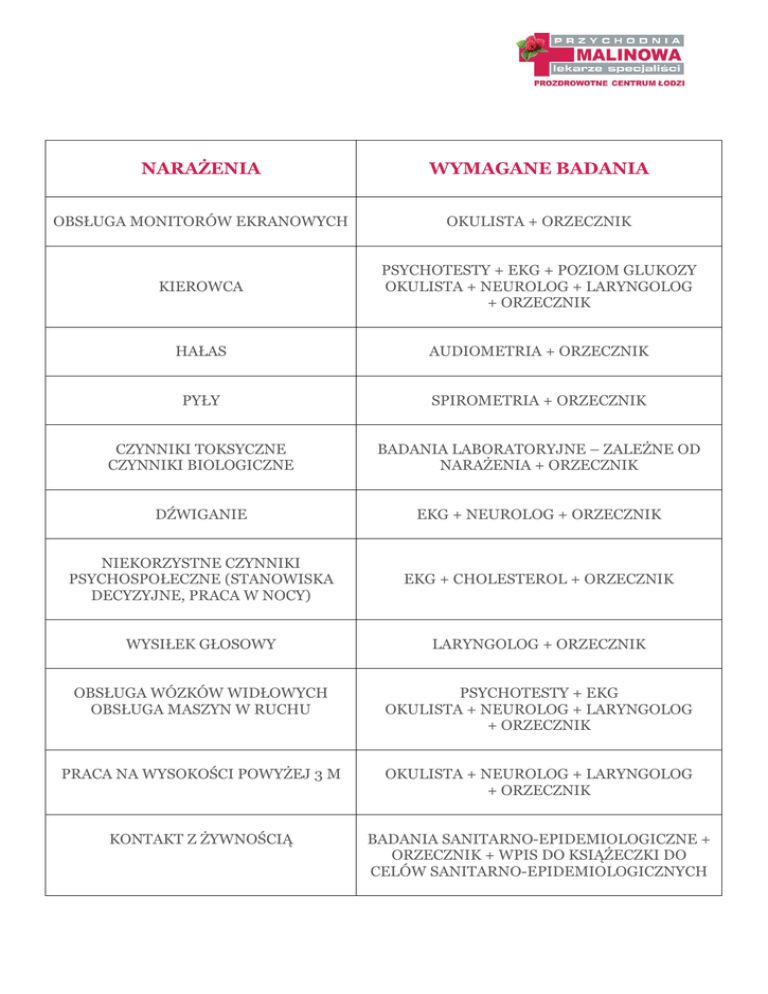 PRZYCHODNIA
MALINOWA
lekarze specjaliści
PROZDROWOTNE CENTRUM ŁODZI

| NARAŻENIA | WYMAGANE BADANIA |
|---|---|
| OBSŁUGA MONITORÓW EKRANOWYCH | OKULISTA + ORZECZNIK |
| KIEROWCA | PSYCHOTESTY + EKG + POZIOM GLUKOZY OKULISTA + NEUROLOG + LARYNGOLOG + ORZECZNIK |
| HAŁAS | AUDIOMETRIA + ORZECZNIK |
| PYŁY | SPIROMETRIA + ORZECZNIK |
| CZYNNIKI TOKSYCZNE CZYNNIKI BIOLOGICZNE | BADANIA LABORATORYJNE – ZALEŻNE OD NARAŻENIA + ORZECZNIK |
| DŹWIGANIE | EKG + NEUROLOG + ORZECZNIK |
| NIEKORZYSTNE CZYNNIKI PSYCHOSPOŁECZNE (STANOWISKA DECYZYJNE, PRACA W NOCY) | EKG + CHOLESTEROL + ORZECZNIK |
| WYSIŁEK GŁOSOWY | LARYNGOLOG + ORZECZNIK |
| OBSŁUGA WÓZKÓW WIDŁOWYCH OBSŁUGA MASZYN W RUCHU | PSYCHOTESTY + EKG OKULISTA + NEUROLOG + LARYNGOLOG + ORZECZNIK |
| PRACA NA WYSOKOŚCI POWYŻEJ 3 M | OKULISTA + NEUROLOG + LARYNGOLOG + ORZECZNIK |
| KONTAKT Z ŻYWNOŚCIĄ | BADANIA SANITARNO-EPIDEMIOLOGICZNE + ORZECZNIK + WPIS DO KSIĄŻECZKI DO CELÓW SANITARNO-EPIDEMIOLOGICZNYCH |